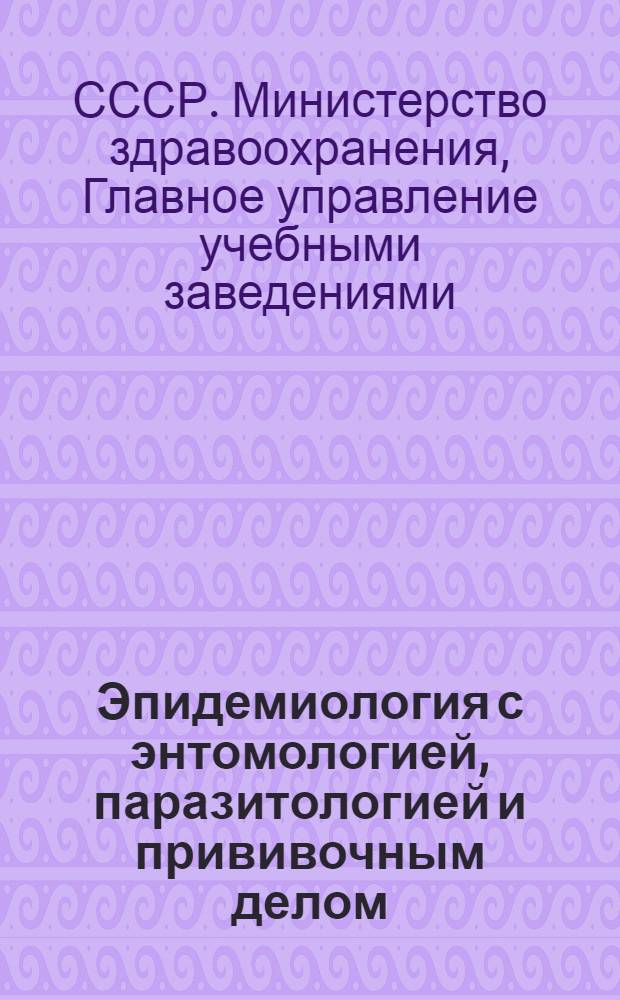 СССР. Министерство здравоохранения, Главное управление учебными заведениями

Эпидемиология с энтомологией, паразитологией и прививочным делом